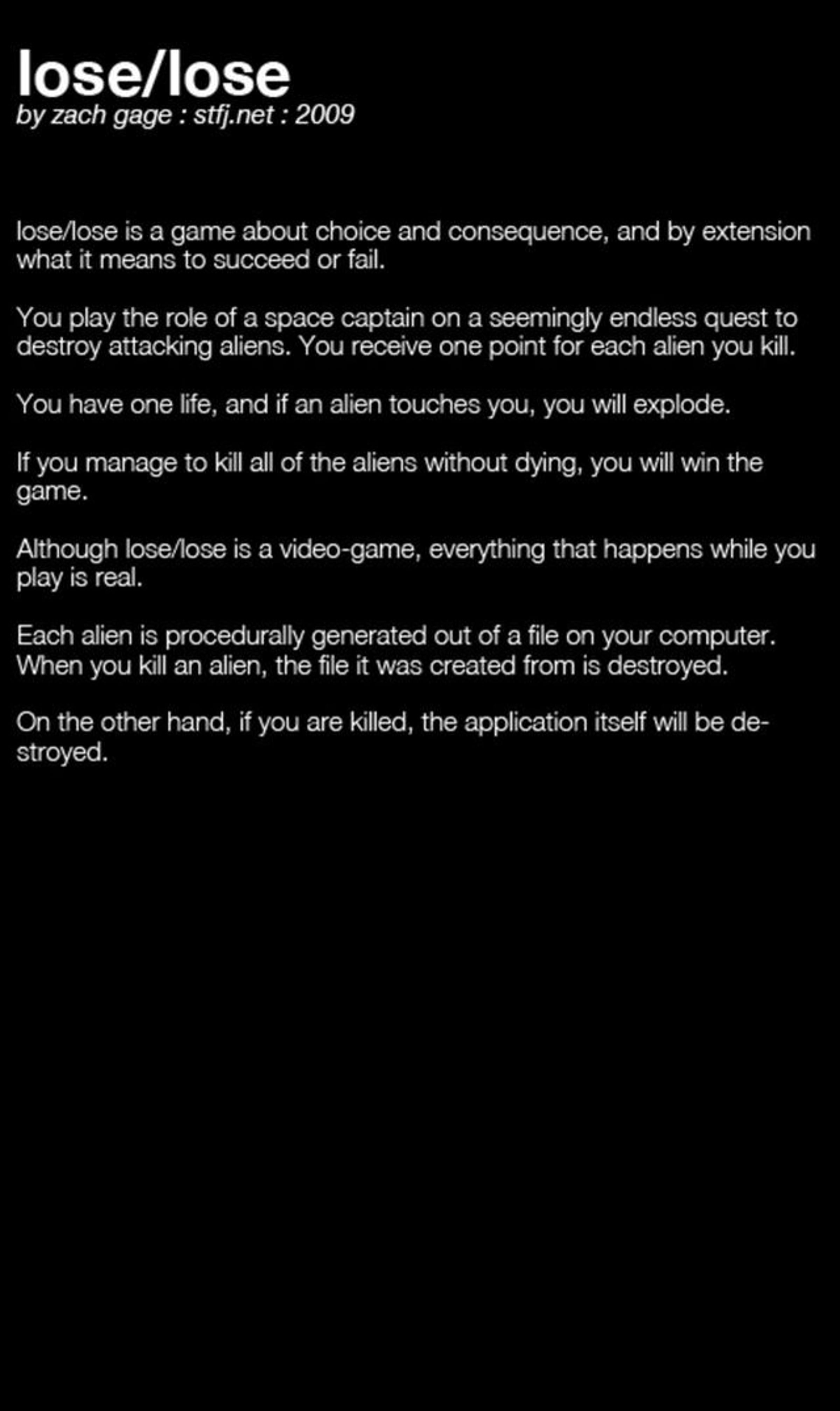 lose/lose
by zach gage : stfj.net : 2009

lose/lose is a game about choice and consequence, and by extension what it means to succeed or fail.

You play the role of a space captain on a seemingly endless quest to destroy attacking aliens. You receive one point for each alien you kill.

You have one life, and if an alien touches you, you will explode.

If you manage to kill all of the aliens without dying, you will win the game.

Although lose/lose is a video-game, everything that happens while you play is real.

Each alien is procedurally generated out of a file on your computer. When you kill an alien, the file it was created from is destroyed.

On the other hand, if you are killed, the application itself will be destroyed.